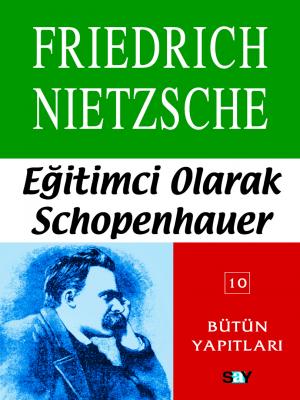 FRIEDRICH NIETZSCHE

Eğitimci Olarak Schopenhauer

10

BÜTÜN YAPITLARI

SAY